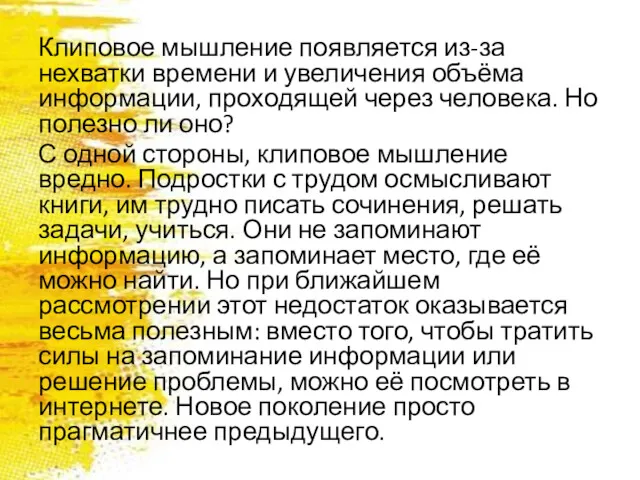 Клиповое мышление появляется из-за нехватки времени и увеличения объёма информации, проходящей через человека. Но полезно ли оно?

С одной стороны, клиповое мышление вредно. Подростки с трудом осмысливают книги, им трудно писать сочинения, решать задачи, учиться. Они не запоминают информацию, а запоминает место, где её можно найти. Но при ближайшем рассмотрении этот недостаток оказывается весьма полезным: вместо того, чтобы тратить силы на запоминание информации или решение проблемы, можно её посмотреть в интернете. Новое поколение просто прагматичнее предыдущего.